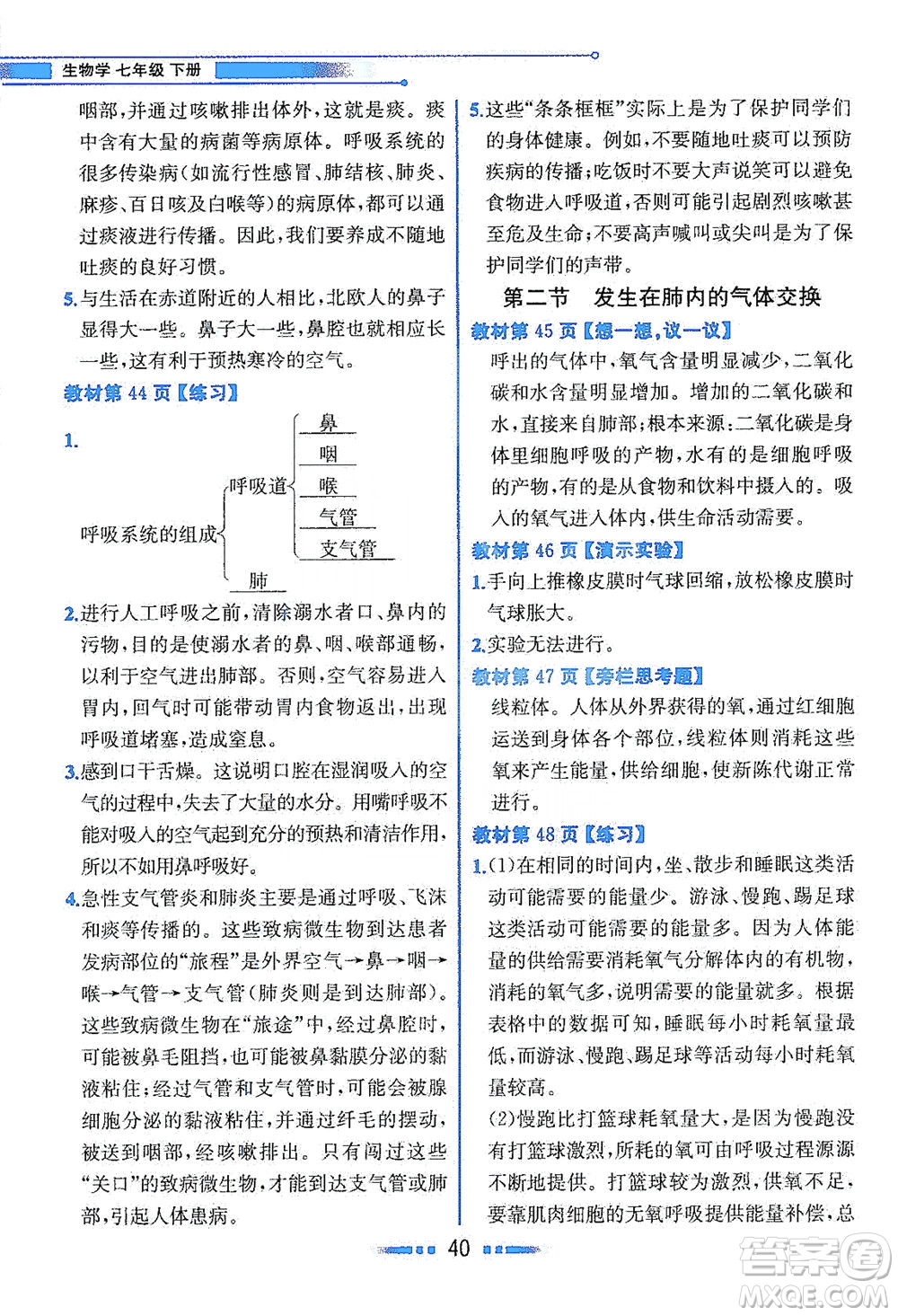 生物学 七年级 下册

咽部，并通过咳嗽排出体外，这就是痰。痰中含有大量的病菌等病原体。呼吸系统的很多传染病（如流行性感冒、肺结核、肺炎、麻疹、百日咳及白喉等）的病原体，都可以通过痰液进行传播。因此，我们要养成不随地吐痰的良好习惯。

5.与生活在赤道附近的人相比，北欧人的鼻子显得大一些。鼻子大一些，鼻腔也就相应长一些，这有利于预热寒冷的空气。

教材第 44 页【练习】

1.

呼吸系统的组成
呼吸道
鼻
咽
喉
气管
支气管
肺

2.进行人工呼吸之前，清除溺水者口、鼻内的污物，目的是使溺水者的鼻、咽、喉部通畅，以利于空气进出肺部。否则，空气容易进入胃内，回气时可能带动胃内食物返出，出现呼吸道堵塞，造成窒息。

3.感到口干舌燥。这说明口腔在湿润吸入的空气的过程中，失去了大量的水分。用嘴呼吸不能对吸入的空气起到充分的预热和清洁作用，所以不如用鼻呼吸好。

4.急性支气管炎和肺炎主要是通过呼吸、飞沫和痰等传播的。这些致病微生物到达患者发病部位的"旅程"是外界空气→鼻→咽→喉→气管→支气管（肺炎则是到达肺部）。这些致病微生物在"旅途"中，经过鼻腔时，可能被鼻毛阻挡，也可能被鼻黏膜分泌的黏液粘住；经过气管和支气管时，可能会被腺细胞分泌的黏液粘住，并通过纤毛的摆动，被送到咽部，经咳嗽排出。只有闯过这些"关口"的致病微生物，才能到达支气管或肺部，引起人体患病。

5.这些"条条框框"实际上是为了保护同学们的身体健康。例如，不要随地吐痰可以预防疾病的传播；吃饭时不要大声说笑可以避免食物进入呼吸道，否则可能引起剧烈咳嗽甚至危及生命；不要高声喊叫或尖叫是为了保护同学们的声带。

第二节 发生在肺内的气体交换

教材第 45 页【想一想，议一议】

呼出的气体中，氧气含量明显减少，二氧化碳和水含量明显增加。增加的二氧化碳和水，直接来自肺部；根本来源：二氧化碳是身体里细胞呼吸的产物，水有的是细胞呼吸的产物，有的是从食物和饮料中摄入的。吸入的氧气进入体内，供生命活动需要。

教材第 46 页【演示实验】

1.手向上推橡皮膜时气球回缩，放松橡皮膜时气球胀大。

2.实验无法进行。

教材第 47 页【旁栏思考题】

线粒体。人体从外界获得的氧，通过红细胞运送到身体各个部位，线粒体则消耗这些氧来产生能量，供给细胞，使新陈代谢正常进行。

教材第 48 页【练习】

1.(1)在相同的时间内，坐、散步和睡眠这类活动可能需要的能量少。游泳、慢跑、踢足球这类活动可能需要的能量多。因为人体能量的供给需要消耗氧气分解体内的有机物，消耗的氧气多，说明需要的能量就多。根据表格中的数据可知，睡眠每小时耗氧量最低，而游泳、慢跑、踢足球等活动每小时耗氧量较高。

(2)慢跑比打篮球耗氧量大，是因为慢跑没有打篮球激烈，所耗的氧可由呼吸过程源源不断地提供。打篮球较为激烈，供氧不足，要靠肌肉细胞的无氧呼吸提供能量补偿，总

40

答案圈
MXQE.COM